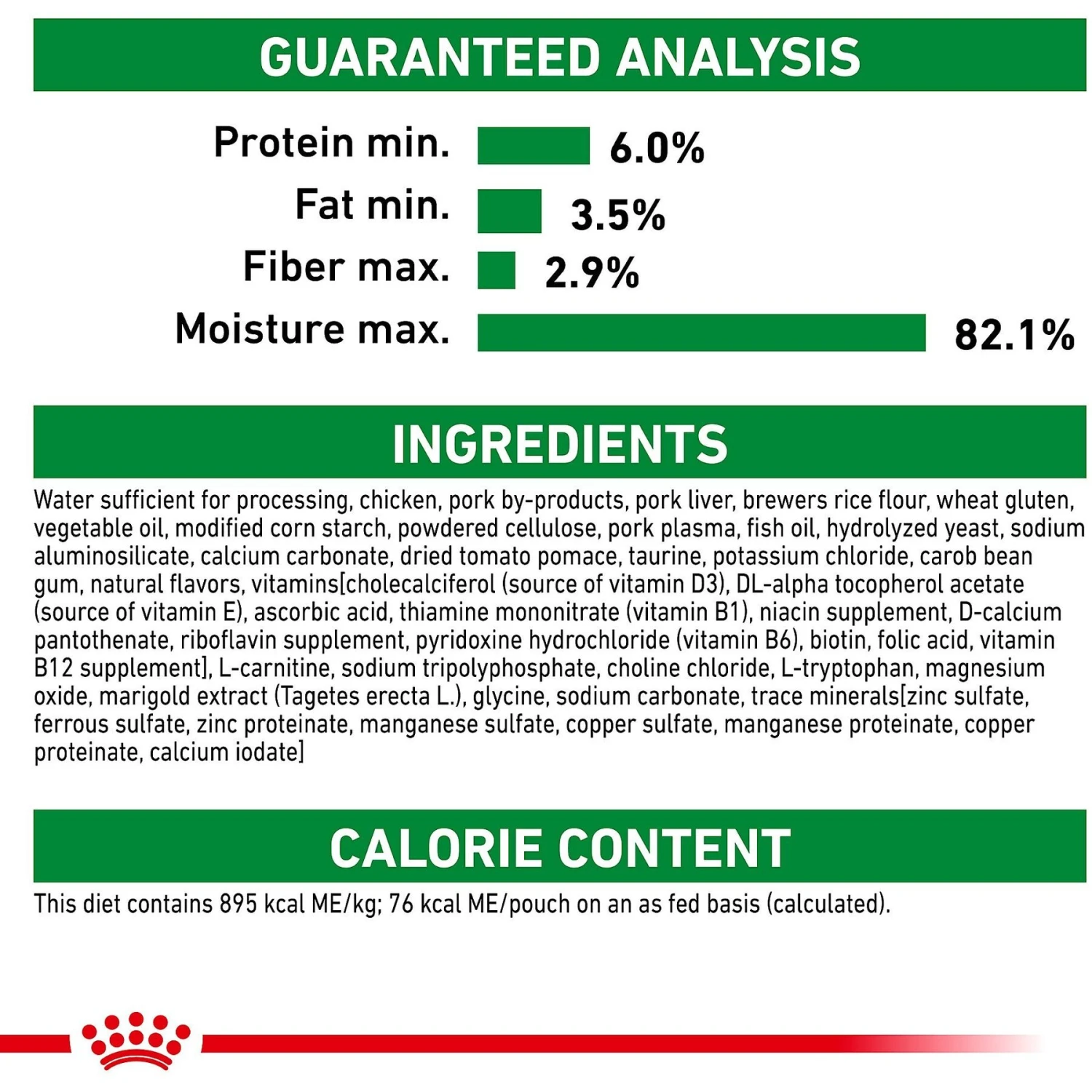 GUARANTEED ANALYSIS

Protein min. 6.0%
Fat min. 3.5%
Fiber max. 2.9%
Moisture max. 82.1%

INGREDIENTS

Water sufficient for processing, chicken, pork by-products, pork liver, brewers rice flour, wheat gluten, vegetable oil, modified corn starch, powdered cellulose, pork plasma, fish oil, hydrolyzed yeast, sodium aluminosilicate, calcium carbonate, dried tomato pomace, taurine, potassium chloride, carob bean gum, natural flavors, vitamins[cholecalciferol (source of vitamin D3), DL-alpha tocopherol acetate (source of vitamin E), ascorbic acid, thiamine mononitrate (vitamin B1), niacin supplement, D-calcium pantothenate, riboflavin supplement, pyridoxine hydrochloride (vitamin B6), biotin, folic acid, vitamin B12 supplement], L-carnitine, sodium tripolyphosphate, choline chloride, L-tryptophan, magnesium oxide, marigold extract (Tagetes erecta L.), glycine, sodium carbonate, trace minerals[zinc sulfate, ferrous sulfate, zinc proteinate, manganese sulfate, copper sulfate, manganese proteinate, copper proteinate, calcium iodate]

CALORIE CONTENT

This diet contains 895 kcal ME/kg; 76 kcal ME/pouch on an as fed basis (calculated).